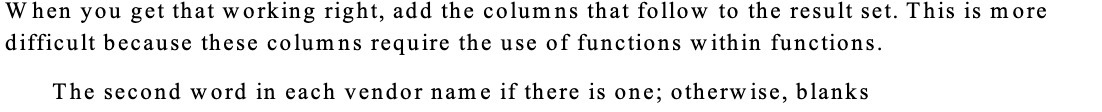 When you get that working right, add the columns that follow to the result set. This is more difficult because these columns require the use of functions within functions.

The second word in each vendor name if there is one; otherwise, blanks